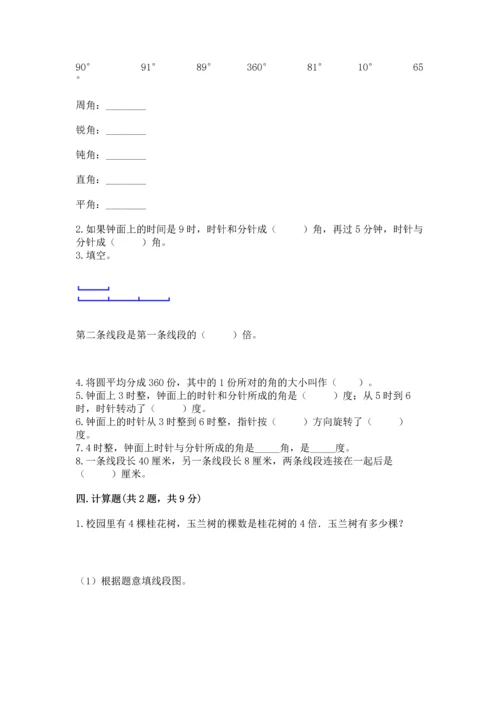 90°　　91°　　89°　　360°　　81°　　10°　　65°

周角：________

锐角：________

钝角：________

直角：________

平角：________

2. 如果钟面上的时间是 9 时，时针和分针成（　　）角，再过 5 分钟，时针与分针成（　　）角。
3. 填空。

第二条线段是第一条线段的（　　）倍。

4. 将圆平均分成 360 份，其中的 1 份所对的角的大小叫作（　　）。
5. 钟面上 3 时整，钟面上的时针和分针所成的角是（　　）度；从 5 时到 6 时，时针转动了（　　）度。
6. 钟面上的时针从 3 时整到 6 时整，指针按（　　）方向旋转了（　　）度。
7. 4 时整，钟面上时针与分针所成的角是_____角，是_____度。
8. 一条线段长 40 厘米，另一条线段长 8 厘米，两条线段连接在一起后是（　　）厘米。

四. 计算题(共 2 题，共 9 分)

1. 校园里有 4 棵桂花树，玉兰树的棵数是桂花树的 4 倍．玉兰树有多少棵？

（1）根据题意填线段图。